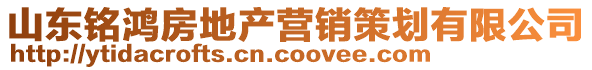 山东铭鸿房地产营销策划有限公司
http://ytidacrofts.cn.coovee.com